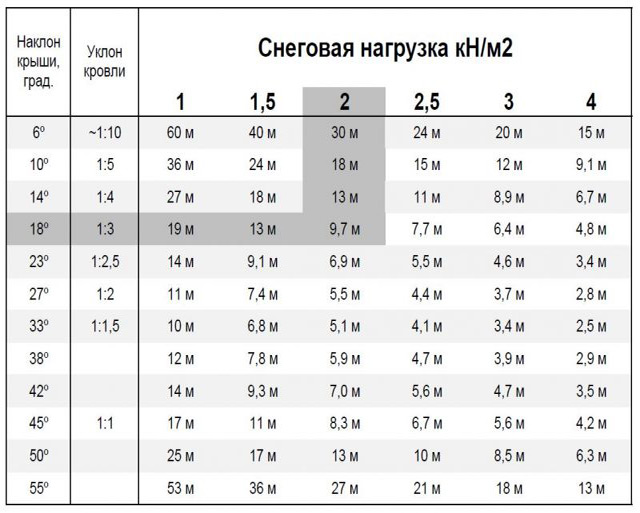 | Наклон крыши, град. | Уклон кровли | Снеговая нагрузка кН/м2 | | | | | |
|---|---|---|---|---|---|---|---|
| | | 1 | 1,5 | 2 | 2,5 | 3 | 4 |
| 6º | ~1:10 | 60 м | 40 м | 30 м | 24 м | 20 м | 15 м |
| 10º | 1:5 | 36 м | 24 м | 18 м | 15 м | 12 м | 9,1 м |
| 14º | 1:4 | 27 м | 18 м | 13 м | 11 м | 8,9 м | 6,7 м |
| 18º | 1:3 | 19 м | 13 м | 9,7 м | 7,7 м | 6,4 м | 4,8 м |
| 23º | 1:2,5 | 14 м | 9,1 м | 6,9 м | 5,5 м | 4,6 м | 3,4 м |
| 27º | 1:2 | 11 м | 7,4 м | 5,5 м | 4,4 м | 3,7 м | 2,8 м |
| 33º | 1:1,5 | 10 м | 6,8 м | 5,1 м | 4,1 м | 3,4 м | 2,5 м |
| 38º | | 12 м | 7,8 м | 5,9 м | 4,7 м | 3,9 м | 2,9 м |
| 42º | | 14 м | 9,3 м | 7,0 м | 5,6 м | 4,7 м | 3,5 м |
| 45º | 1:1 | 17 м | 11 м | 8,3 м | 6,7 м | 5,6 м | 4,2 м |
| 50º | | 25 м | 17 м | 13 м | 10 м | 8,5 м | 6,3 м |
| 55º | | 53 м | 36 м | 27 м | 21 м | 18 м | 13 м |